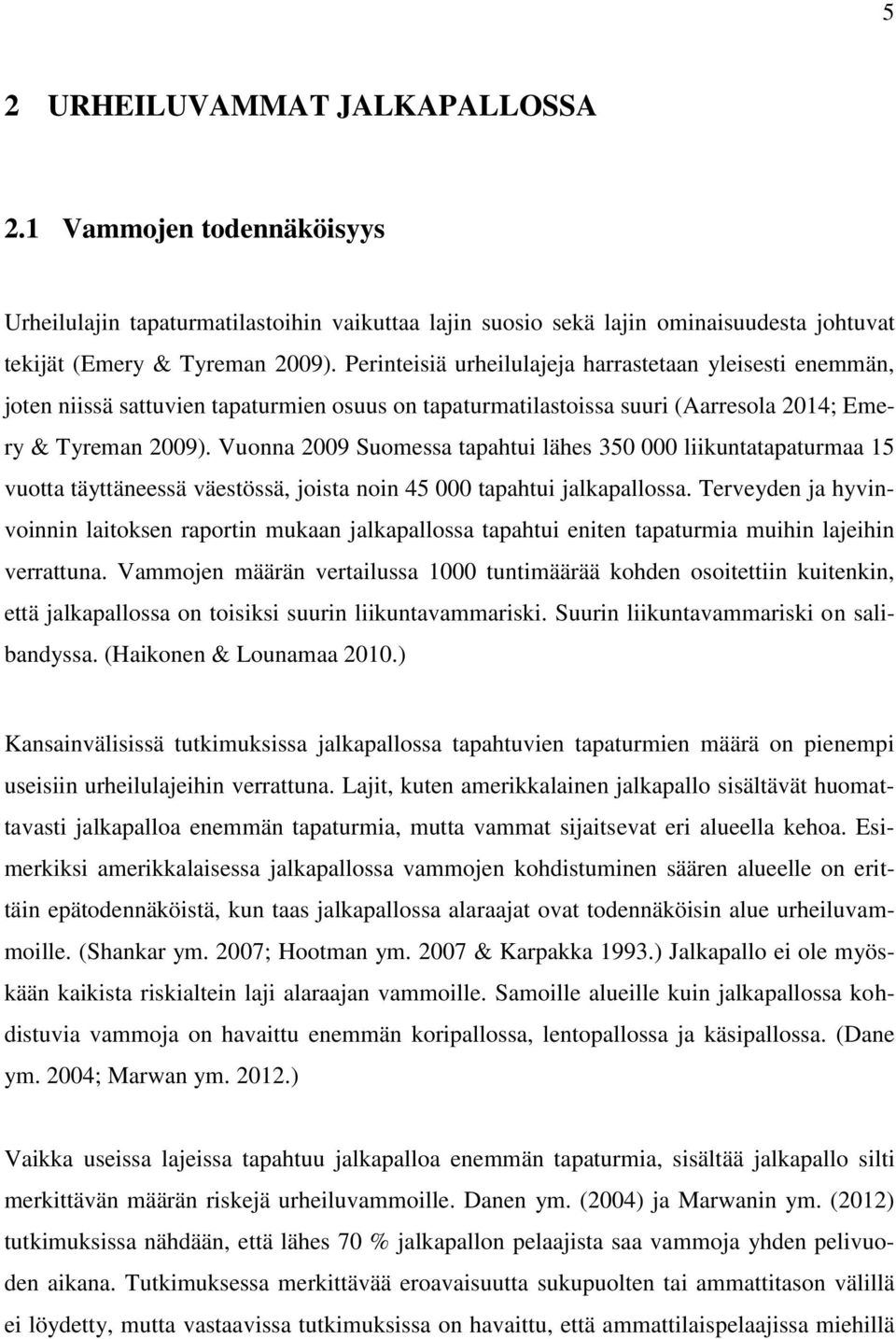 5

2 URHEILUVAMMAT JALKAPALLOSSA

2.1 Vammojen todennäköisyys

Urheilulajin tapaturmatilastoihin vaikuttaa lajin suosio sekä lajin ominaisuudesta johtuvat tekijät (Emery & Tyreman 2009). Perinteisiä urheilulajeja harrastetaan yleisesti enemmän, joten niissä sattuvien tapaturmien osuus on tapaturmatilastoissa suuri (Aarresola 2014; Emery & Tyreman 2009). Vuonna 2009 Suomessa tapahtui lähes 350 000 liikuntatapaturmaa 15 vuotta täyttäneessä väestössä, joista noin 45 000 tapahtui jalkapallossa. Terveyden ja hyvinvoinnin laitoksen raportin mukaan jalkapallossa tapahtui eniten tapaturmia muihin lajeihin verrattuna. Vammojen määrän vertailussa 1000 tuntimäärää kohden osoitettiin kuitenkin, että jalkapallossa on toisiksi suurin liikuntavammariski. Suurin liikuntavammariski on salibandyssa. (Haikonen & Lounamaa 2010.)

Kansainvälisissä tutkimuksissa jalkapallossa tapahtuvien tapaturmien määrä on pienempi useisiin urheilulajeihin verrattuna. Lajit, kuten amerikkalainen jalkapallo sisältävät huomattavasti jalkapalloa enemmän tapaturmia, mutta vammat sijaitsevat eri alueella kehoa. Esimerkiksi amerikkalaisessa jalkapallossa vammojen kohdistuminen säären alueelle on erittäin epätodennäköistä, kun taas jalkapallossa alaraajat ovat todennäköisin alue urheiluvammoille. (Shankar ym. 2007; Hootman ym. 2007 & Karpakka 1993.) Jalkapallo ei ole myöskään kaikista riskialtein laji alaraajan vammoille. Samoille alueille kuin jalkapallossa kohdistuvia vammoja on havaittu enemmän koripallossa, lentopallossa ja käsipallossa. (Dane ym. 2004; Marwan ym. 2012.)

Vaikka useissa lajeissa tapahtuu jalkapalloa enemmän tapaturmia, sisältää jalkapallo silti merkittävän määrän riskejä urheiluvammoille. Danen ym. (2004) ja Marwanin ym. (2012) tutkimuksissa nähdään, että lähes 70 % jalkapallon pelaajista saa vammoja yhden pelivuoden aikana. Tutkimuksessa merkittävää eroavaisuutta sukupuolten tai ammattitason välillä ei löydetty, mutta vastaavissa tutkimuksissa on havaittu, että ammattilaispelaajissa miehillä